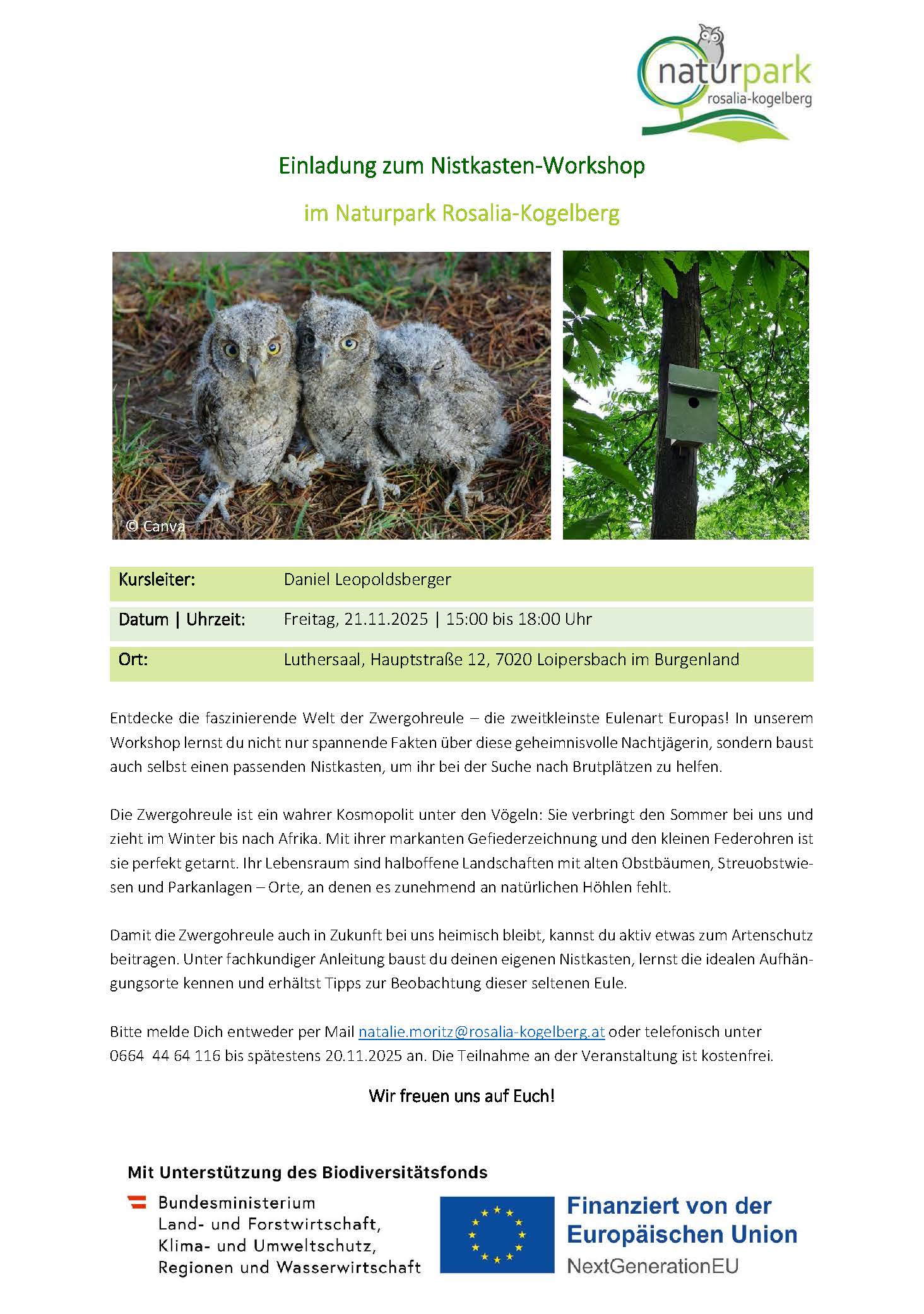 naturpark
rosalia-kogelberg

Einladung zum Nistkasten-Workshop

im Naturpark Rosalia-Kogelberg

© Canva

| Kursleiter: | Daniel Leopoldsberger |
|---|---|
| Datum \| Uhrzeit: | Freitag, 21.11.2025 \| 15:00 bis 18:00 Uhr |
| Ort: | Luthersaal, Hauptstraße 12, 7020 Loipersbach im Burgenland |

Entdecke die faszinierende Welt der Zwergohreule – die zweitkleinste Eulenart Europas! In unserem Workshop lernst du nicht nur spannende Fakten über diese geheimnisvolle Nachtjägerin, sondern baust auch selbst einen passenden Nistkasten, um ihr bei der Suche nach Brutplätzen zu helfen.

Die Zwergohreule ist ein wahrer Kosmopolit unter den Vögeln: Sie verbringt den Sommer bei uns und zieht im Winter bis nach Afrika. Mit ihrer markanten Gefiederzeichnung und den kleinen Federohren ist sie perfekt getarnt. Ihr Lebensraum sind halboffene Landschaften mit alten Obstbäumen, Streuobstwiesen und Parkanlagen – Orte, an denen es zunehmend an natürlichen Höhlen fehlt.

Damit die Zwergohreule auch in Zukunft bei uns heimisch bleibt, kannst du aktiv etwas zum Artenschutz beitragen. Unter fachkundiger Anleitung baust du deinen eigenen Nistkasten, lernst die idealen Aufhängungsorte kennen und erhältst Tipps zur Beobachtung dieser seltenen Eule.

Bitte melde Dich entweder per Mail natalie.moritz@rosalia-kogelberg.at oder telefonisch unter 0664 44 64 116 bis spätestens 20.11.2025 an. Die Teilnahme an der Veranstaltung ist kostenfrei.

Wir freuen uns auf Euch!

Mit Unterstützung des Biodiversitätsfonds

Bundesministerium
Land- und Forstwirtschaft,
Klima- und Umweltschutz,
Regionen und Wasserwirtschaft

Finanziert von der
Europäischen Union
NextGenerationEU